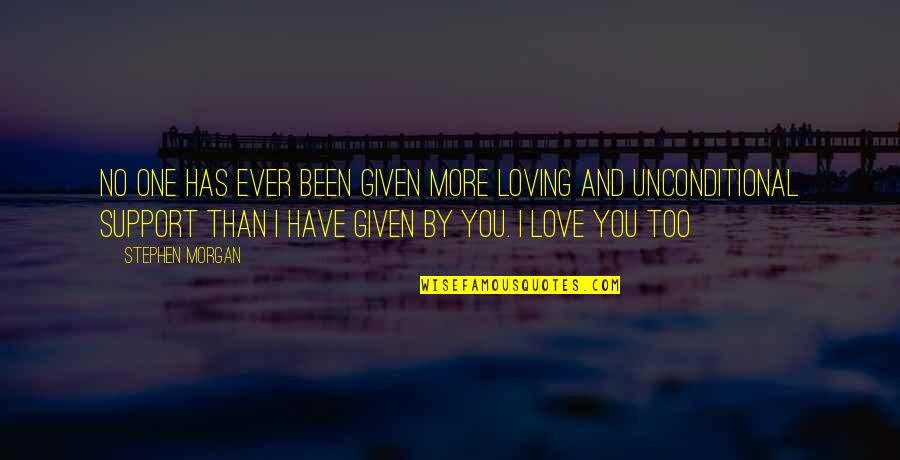 NO ONE HAS EVER BEEN GIVEN MORE LOVING AND UNCONDITIONAL SUPPORT THAN I HAVE GIVEN BY YOU. I LOVE YOU TOO

STEPHEN MORGAN

WISEFAMOUSQUOTES.COM